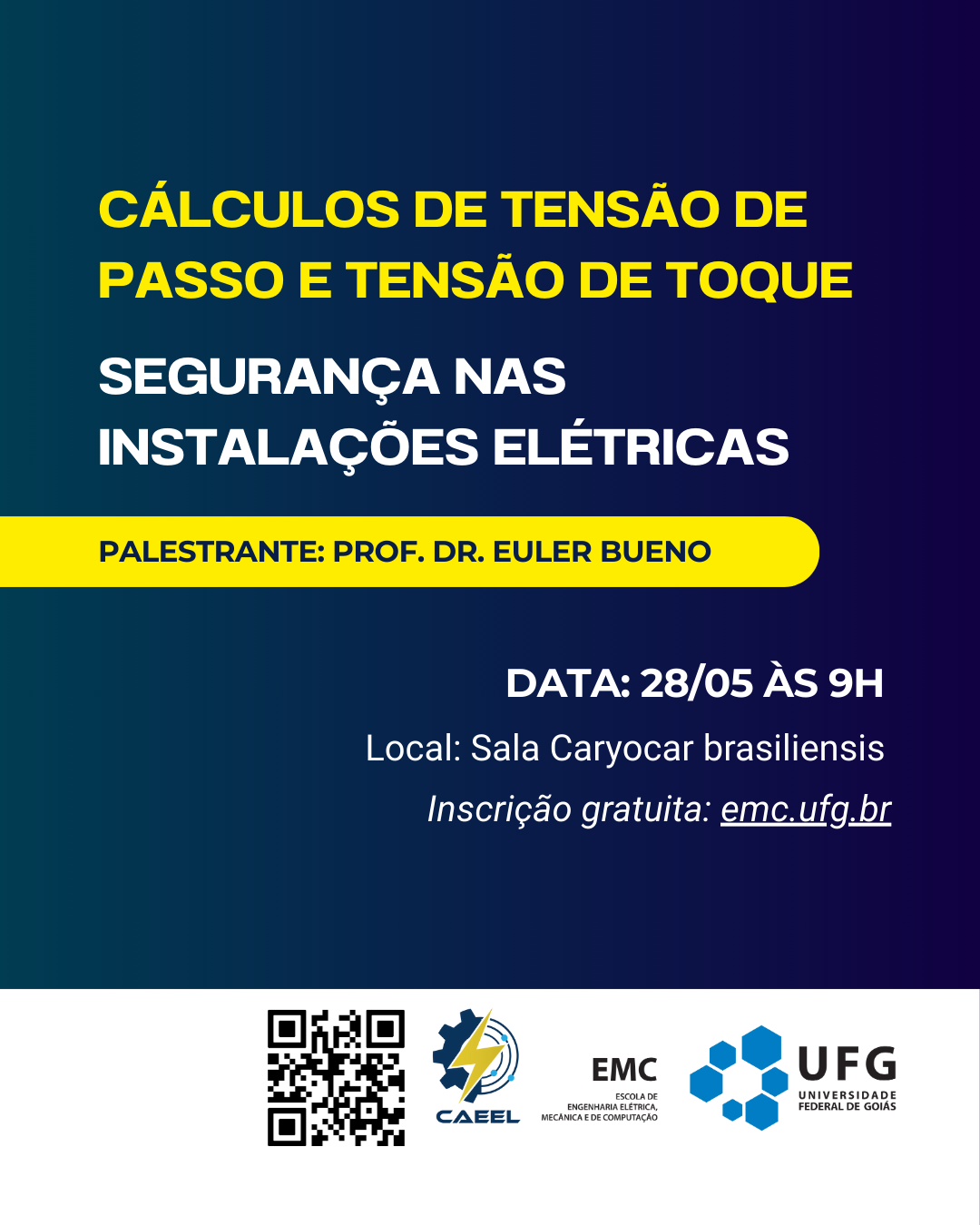 CÁLCULOS DE TENSÃO DE PASSO E TENSÃO DE TOQUE

SEGURANÇA NAS INSTALAÇÕES ELÉTRICAS

PALESTRANTE: PROF. DR. EULER BUENO

DATA: 28/05 ÀS 9H

Local: Sala Caryocar brasiliensis

Inscrição gratuita: emc.ufg.br

CAEEL

EMC
ESCOLA DE ENGENHARIA ELÉTRICA, MECÂNICA E DE COMPUTAÇÃO

UFG
UNIVERSIDADE FEDERAL DE GOIÁS